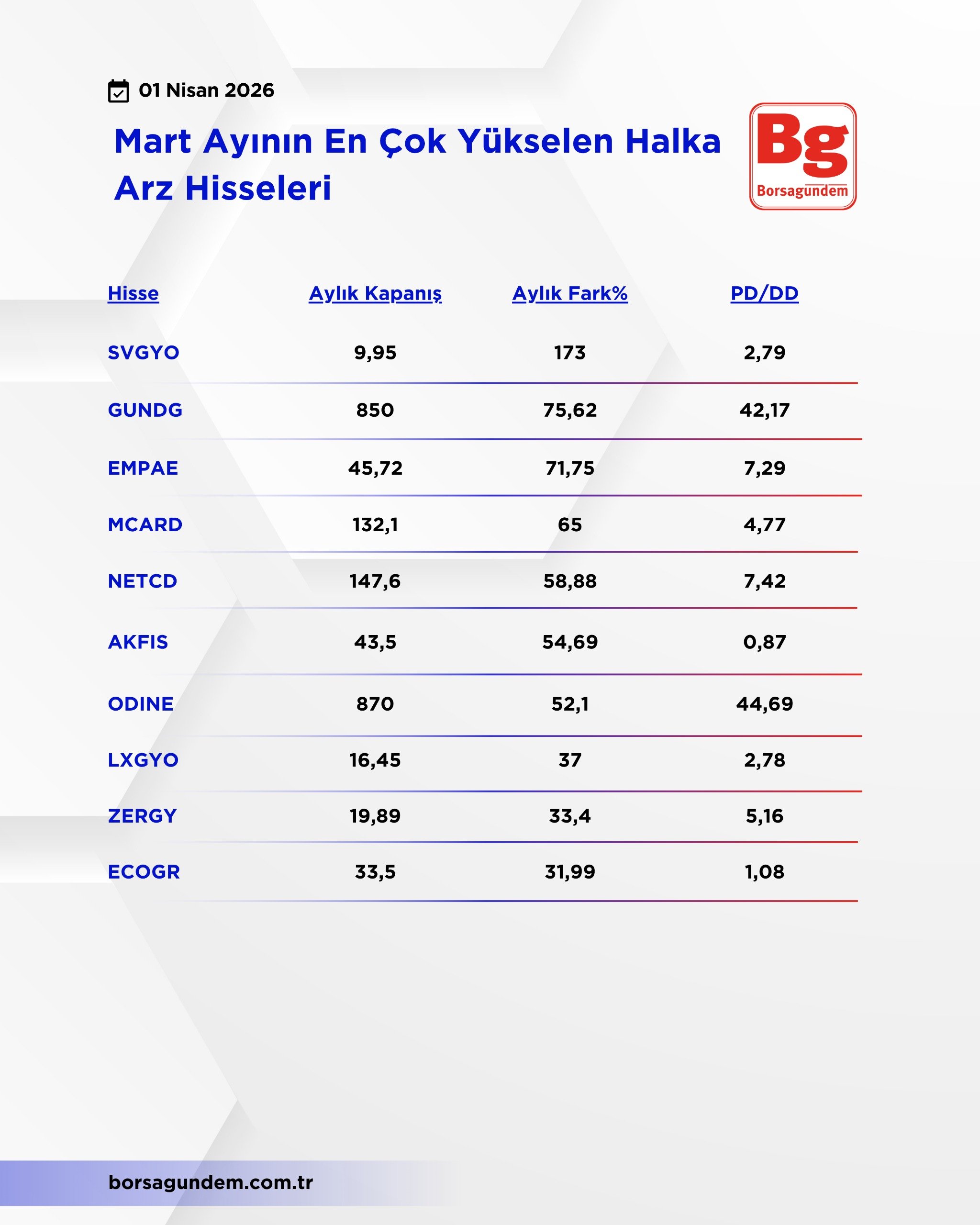 01 Nisan 2026

Mart Ayının En Çok Yükselen Halka Arz Hisseleri

Bg
Borsagundem

| Hisse | Aylık Kapanış | Aylık Fark% | PD/DD |
|---|---|---|---|
| SVGYO | 9,95 | 173 | 2,79 |
| GUNDG | 850 | 75,62 | 42,17 |
| EMPAE | 45,72 | 71,75 | 7,29 |
| MCARD | 132,1 | 65 | 4,77 |
| NETCD | 147,6 | 58,88 | 7,42 |
| AKFIS | 43,5 | 54,69 | 0,87 |
| ODINE | 870 | 52,1 | 44,69 |
| LXGYO | 16,45 | 37 | 2,78 |
| ZERGY | 19,89 | 33,4 | 5,16 |
| ECOGR | 33,5 | 31,99 | 1,08 |

borsagundem.com.tr